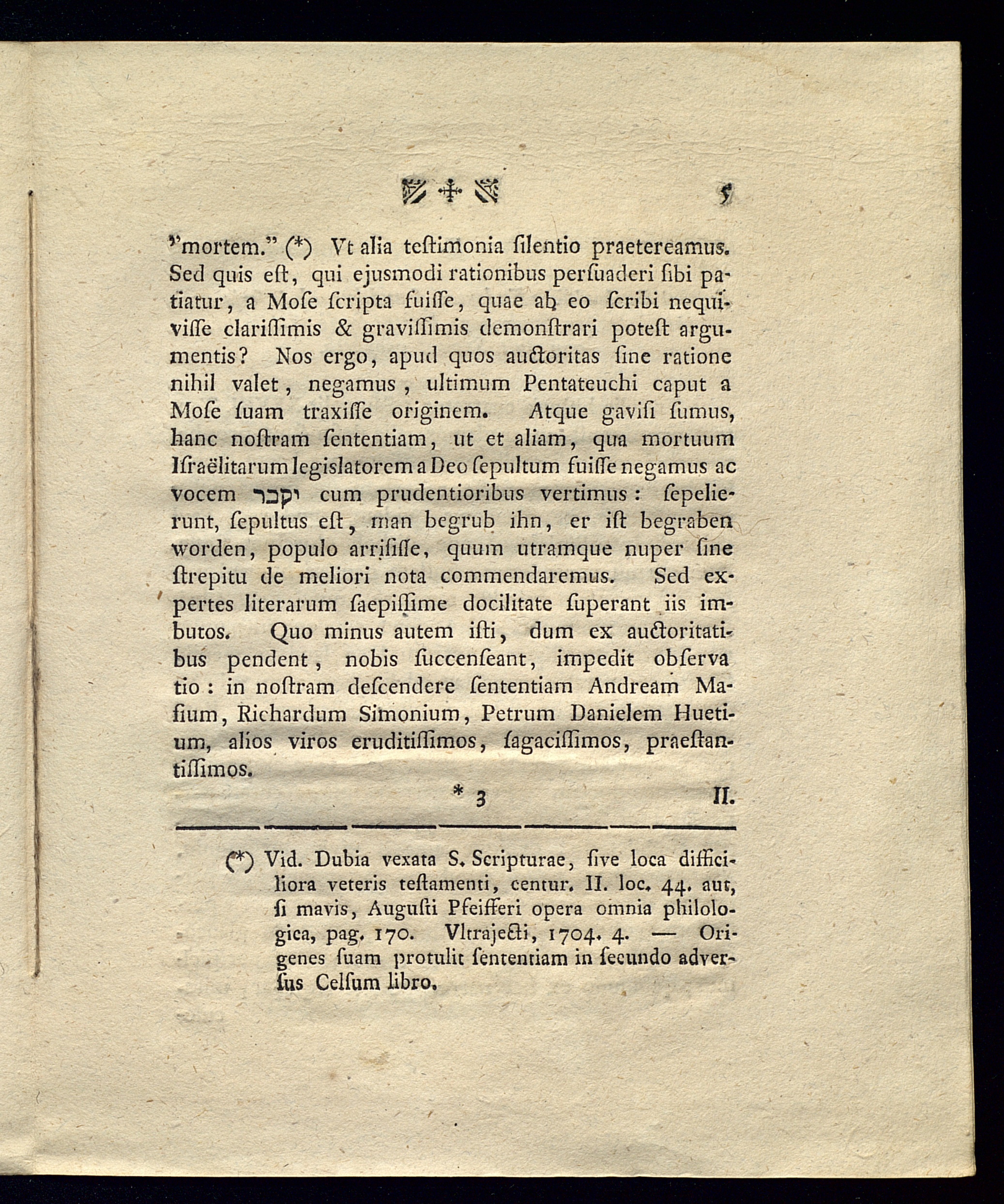 5

"mortem." (*) Vt alia teſtimonia ſilentio praetereamus. Sed quis eſt, qui ejusmodi rationibus perſuaderi ſibi patiatur, a Moſe ſcripta fuiſſe, quae ab eo ſcribi nequiviſſe clariſſimis & graviſſimis demonſtrari poteſt argumentis? Nos ergo, apud quos auctoritas ſine ratione nihil valet, negamus, ultimum Pentateuchi caput a Moſe ſuam traxiſſe originem. Atque gaviſi ſumus, hanc noſtram ſententiam, ut et aliam, qua mortuum Iſraëlitarum legislatorem a Deo ſepultum fuiſſe negamus ac vocem יקבר cum prudentioribus vertimus: ſepelierunt, ſepultus eſt, man begrub ihn, er iſt begraben worden, populo arriſiſſe, quum utramque nuper ſine ſtrepitu de meliori nota commendaremus. Sed expertes literarum ſaepiſſime docilitate ſuperant iis imbutos. Quo minus autem iſti, dum ex auctoritatibus pendent, nobis ſuccenſeant, impedit obſerva tio: in noſtram deſcendere ſententiam Andream Maſium, Richardum Simonium, Petrum Danielem Huetium, alios viros eruditiſſimos, ſagaciſſimos, praeſtantiſſimos.

* 3 II.

(*) Vid. Dubia vexata S. Scripturae, ſive loca difficiliora veteris teſtamenti, centur. II. loc. 44. aut, ſi mavis, Auguſti Pfeifferi opera omnia philologica, pag. 170. Vltrajecti, 1704. 4. — Origenes ſuam protulit ſententiam in ſecundo adverſus Celſum libro.